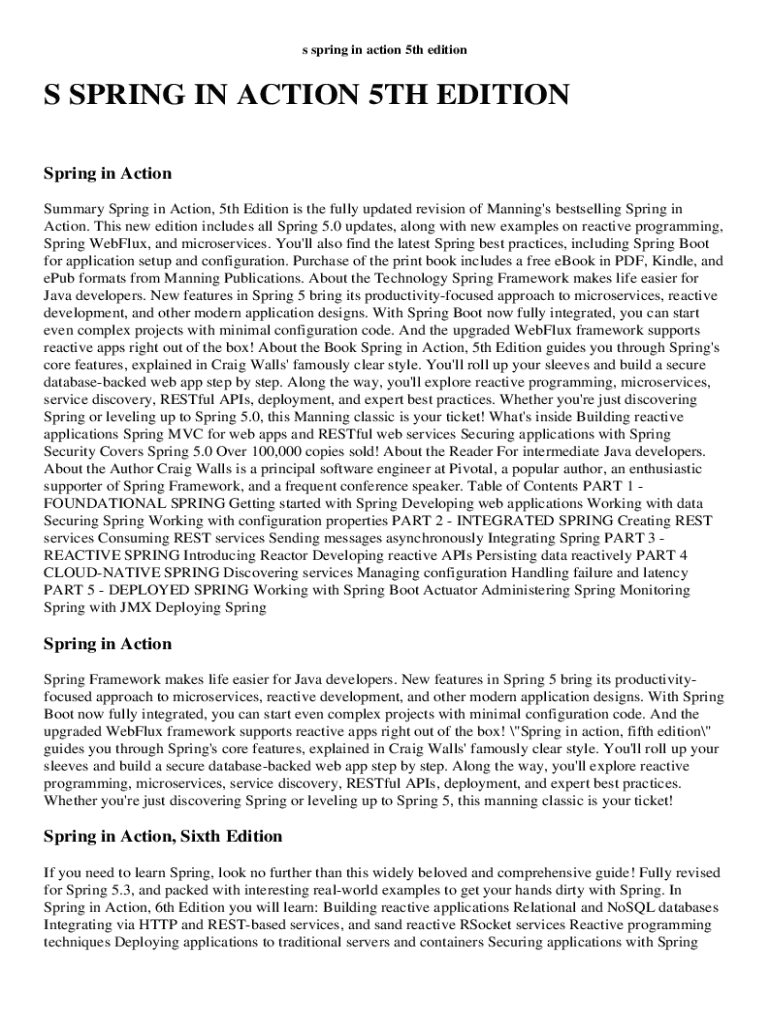 s spring in action 5th edition

S SPRING IN ACTION 5TH EDITION

Spring in Action

Summary Spring in Action, 5th Edition is the fully updated revision of Manning's bestselling Spring in Action. This new edition includes all Spring 5.0 updates, along with new examples on reactive programming, Spring WebFlux, and microservices. You'll also find the latest Spring best practices, including Spring Boot for application setup and configuration. Purchase of the print book includes a free eBook in PDF, Kindle, and ePub formats from Manning Publications. About the Technology Spring Framework makes life easier for Java developers. New features in Spring 5 bring its productivity-focused approach to microservices, reactive development, and other modern application designs. With Spring Boot now fully integrated, you can start even complex projects with minimal configuration code. And the upgraded WebFlux framework supports reactive apps right out of the box! About the Book Spring in Action, 5th Edition guides you through Spring's core features, explained in Craig Walls' famously clear style. You'll roll up your sleeves and build a secure database-backed web app step by step. Along the way, you'll explore reactive programming, microservices, service discovery, RESTful APIs, deployment, and expert best practices. Whether you're just discovering Spring or leveling up to Spring 5.0, this Manning classic is your ticket! What's inside Building reactive applications Spring MVC for web apps and RESTful web services Securing applications with Spring Security Covers Spring 5.0 Over 100,000 copies sold! About the Reader For intermediate Java developers. About the Author Craig Walls is a principal software engineer at Pivotal, a popular author, an enthusiastic supporter of Spring Framework, and a frequent conference speaker. Table of Contents PART 1 - FOUNDATIONAL SPRING Getting started with Spring Developing web applications Working with data Securing Spring Working with configuration properties PART 2 - INTEGRATED SPRING Creating REST services Consuming REST services Sending messages asynchronously Integrating Spring PART 3 - REACTIVE SPRING Introducing Reactor Developing reactive APIs Persisting data reactively PART 4 CLOUD-NATIVE SPRING Discovering services Managing configuration Handling failure and latency PART 5 - DEPLOYED SPRING Working with Spring Boot Actuator Administering Spring Monitoring Spring with JMX Deploying Spring

Spring in Action

Spring Framework makes life easier for Java developers. New features in Spring 5 bring its productivity-focused approach to microservices, reactive development, and other modern application designs. With Spring Boot now fully integrated, you can start even complex projects with minimal configuration code. And the upgraded WebFlux framework supports reactive apps right out of the box! \"Spring in action, fifth edition\" guides you through Spring's core features, explained in Craig Walls' famously clear style. You'll roll up your sleeves and build a secure database-backed web app step by step. Along the way, you'll explore reactive programming, microservices, service discovery, RESTful APIs, deployment, and expert best practices. Whether you're just discovering Spring or leveling up to Spring 5, this manning classic is your ticket!

Spring in Action, Sixth Edition

If you need to learn Spring, look no further than this widely beloved and comprehensive guide! Fully revised for Spring 5.3, and packed with interesting real-world examples to get your hands dirty with Spring. In Spring in Action, 6th Edition you will learn: Building reactive applications Relational and NoSQL databases Integrating via HTTP and REST-based services, and sand reactive RSocket services Reactive programming techniques Deploying applications to traditional servers and containers Securing applications with Spring